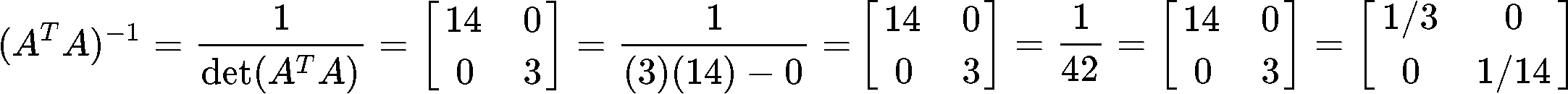 $(A^T A)^{-1} = \frac{1}{\det(A^T A)} = \begin{bmatrix} 14 & 0 \\ 0 & 3 \end{bmatrix} = \frac{1}{(3)(14) - 0} = \begin{bmatrix} 14 & 0 \\ 0 & 3 \end{bmatrix} = \frac{1}{42} = \begin{bmatrix} 14 & 0 \\ 0 & 3 \end{bmatrix} = \begin{bmatrix} 1/3 & 0 \\ 0 & 1/14 \end{bmatrix}$